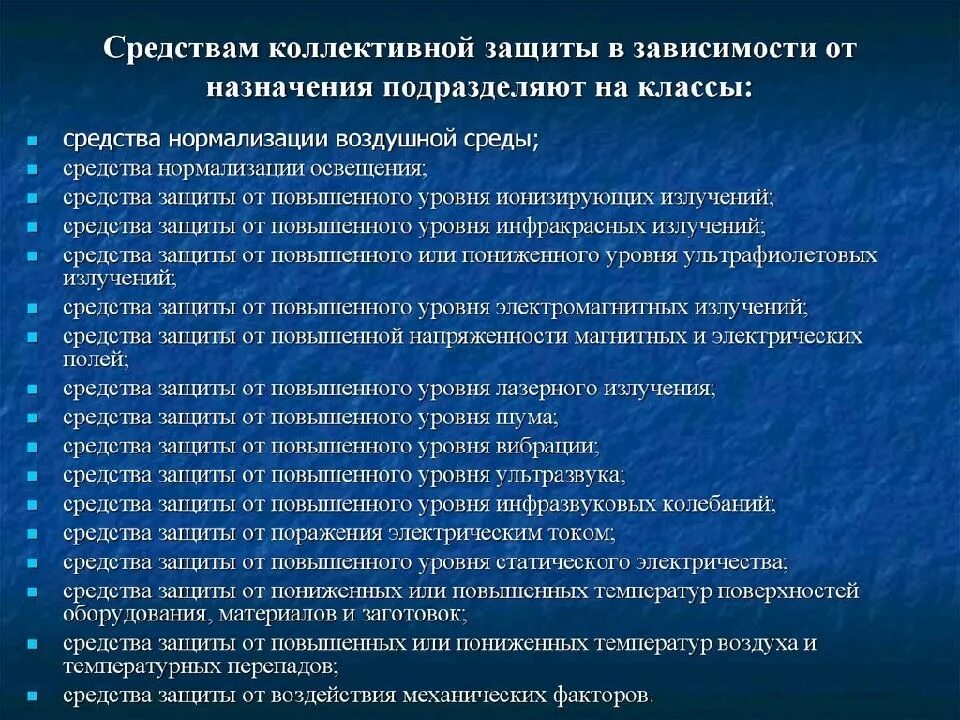 Средствам коллективной защиты в зависимости от назначения подразделяют на классы:

- средства нормализации воздушной среды;
- средства нормализации освещения;
- средства защиты от повышенного уровня ионизирующих излучений;
- средства защиты от повышенного уровня инфракрасных излучений;
- средства защиты от повышенного или пониженного уровня ультрафиолетовых излучений;
- средства защиты от повышенного уровня электромагнитных излучений;
- средства защиты от повышенной напряженности магнитных и электрических полей;
- средства защиты от повышенного уровня лазерного излучения;
- средства защиты от повышенного уровня шума;
- средства защиты от повышенного уровня вибрации;
- средства защиты от повышенного уровня ультразвука;
- средства защиты от повышенного уровня инфразвуковых колебаний;
- средства защиты от поражения электрическим током;
- средства защиты от повышенного уровня статического электричества;
- средства защиты от пониженных или повышенных температур поверхностей оборудования, материалов и заготовок;
- средства защиты от повышенных или пониженных температур воздуха и температурных перепадов;
- средства защиты от воздействия механических факторов.